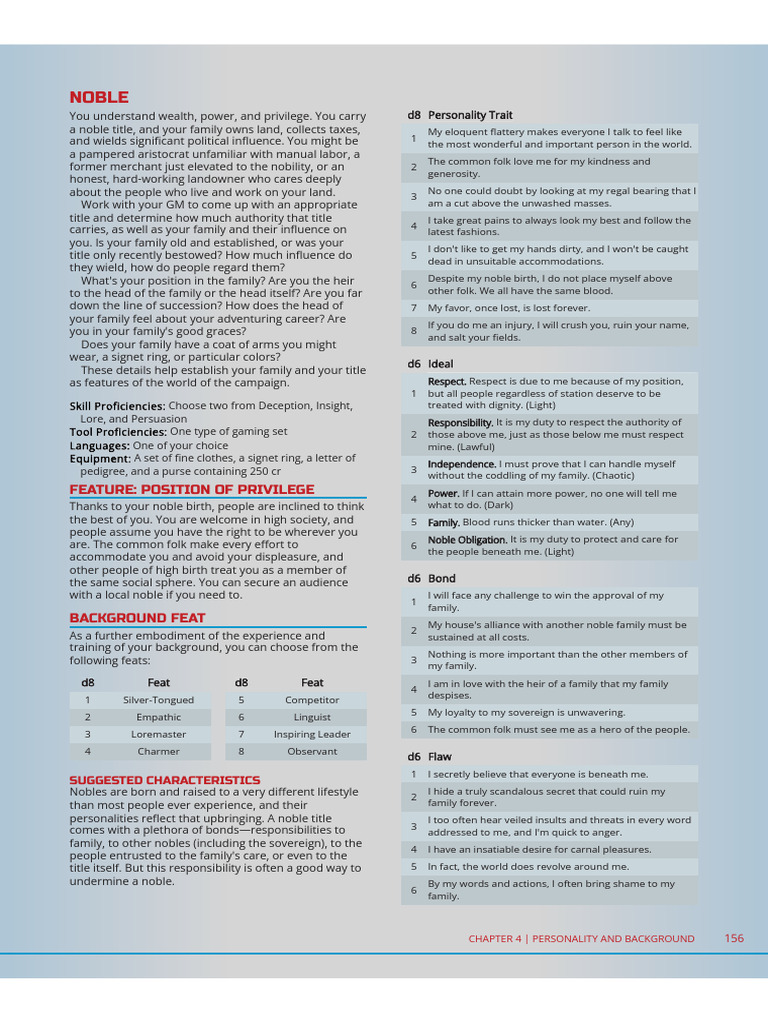 NOBLE

You understand wealth, power, and privilege. You carry a noble title, and your family owns land, collects taxes, and wields significant political influence. You might be a pampered aristocrat unfamiliar with manual labor, a former merchant just elevated to the nobility, or an honest, hard-working landowner who cares deeply about the people who live and work on your land.

Work with your GM to come up with an appropriate title and determine how much authority that title carries, as well as your family and their influence on you. Is your family old and established, or was your title only recently bestowed? How much influence do they wield, how do people regard them?

What's your position in the family? Are you the heir to the head of the family or the head itself? Are you far down the line of succession? How does the head of your family feel about your adventuring career? Are you in your family's good graces?

Does your family have a coat of arms you might wear, a signet ring, or particular colors?

These details help establish your family and your title as features of the world of the campaign.

Skill Proficiencies: Choose two from Deception, Insight, Lore, and Persuasion
Tool Proficiencies: One type of gaming set
Languages: One of your choice
Equipment: A set of fine clothes, a signet ring, a letter of pedigree, and a purse containing 250 cr

FEATURE: POSITION OF PRIVILEGE

Thanks to your noble birth, people are inclined to think the best of you. You are welcome in high society, and people assume you have the right to be wherever you are. The common folk make every effort to accommodate you and avoid your displeasure, and other people of high birth treat you as a member of the same social sphere. You can secure an audience with a local noble if you need to.

BACKGROUND FEAT

As a further embodiment of the experience and training of your background, you can choose from the following feats:

| d8 | Feat | d8 | Feat |
|---|---|---|---|
| 1 | Silver-Tongued | 5 | Competitor |
| 2 | Empathic | 6 | Linguist |
| 3 | Loremaster | 7 | Inspiring Leader |
| 4 | Charmer | 8 | Observant |

SUGGESTED CHARACTERISTICS

Nobles are born and raised to a very different lifestyle than most people ever experience, and their personalities reflect that upbringing. A noble title comes with a plethora of bonds—responsibilities to family, to other nobles (including the sovereign), to the people entrusted to the family's care, or even to the title itself. But this responsibility is often a good way to undermine a noble.

| d8 | Personality Trait |
|---|---|
| 1 | My eloquent flattery makes everyone I talk to feel like the most wonderful and important person in the world. |
| 2 | The common folk love me for my kindness and generosity. |
| 3 | No one could doubt by looking at my regal bearing that I am a cut above the unwashed masses. |
| 4 | I take great pains to always look my best and follow the latest fashions. |
| 5 | I don't like to get my hands dirty, and I won't be caught dead in unsuitable accommodations. |
| 6 | Despite my noble birth, I do not place myself above other folk. We all have the same blood. |
| 7 | My favor, once lost, is lost forever. |
| 8 | If you do me an injury, I will crush you, ruin your name, and salt your fields. |

| d6 | Ideal |
|---|---|
| 1 | Respect. Respect is due to me because of my position, but all people regardless of station deserve to be treated with dignity. (Light) |
| 2 | Responsibility. It is my duty to respect the authority of those above me, just as those below me must respect mine. (Lawful) |
| 3 | Independence. I must prove that I can handle myself without the coddling of my family. (Chaotic) |
| 4 | Power. If I can attain more power, no one will tell me what to do. (Dark) |
| 5 | Family. Blood runs thicker than water. (Any) |
| 6 | Noble Obligation. It is my duty to protect and care for the people beneath me. (Light) |

| d6 | Bond |
|---|---|
| 1 | I will face any challenge to win the approval of my family. |
| 2 | My house's alliance with another noble family must be sustained at all costs. |
| 3 | Nothing is more important than the other members of my family. |
| 4 | I am in love with the heir of a family that my family despises. |
| 5 | My loyalty to my sovereign is unwavering. |
| 6 | The common folk must see me as a hero of the people. |

| d6 | Flaw |
|---|---|
| 1 | I secretly believe that everyone is beneath me. |
| 2 | I hide a truly scandalous secret that could ruin my family forever. |
| 3 | I too often hear veiled insults and threats in every word addressed to me, and I'm quick to anger. |
| 4 | I have an insatiable desire for carnal pleasures. |
| 5 | In fact, the world does revolve around me. |
| 6 | By my words and actions, I often bring shame to my family. |

CHAPTER 4 | PERSONALITY AND BACKGROUND 156